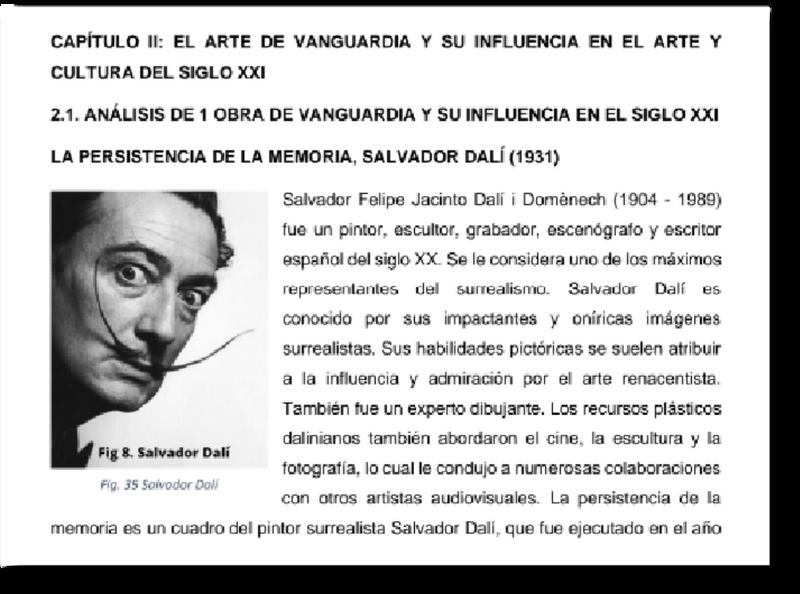 CAPÍTULO II: EL ARTE DE VANGUARDIA Y SU INFLUENCIA EN EL ARTE Y CULTURA DEL SIGLO XXI

2.1. ANÁLISIS DE 1 OBRA DE VANGUARDIA Y SU INFLUENCIA EN EL SIGLO XXI

LA PERSISTENCIA DE LA MEMORIA, SALVADOR DALÍ (1931)

Fig 8. Salvador Dalí

Fig. 35 Salvador Dalí

Salvador Felipe Jacinto Dalí i Domènech (1904 - 1989) fue un pintor, escultor, grabador, escenógrafo y escritor español del siglo XX. Se le considera uno de los máximos representantes del surrealismo. Salvador Dalí es conocido por sus impactantes y oníricas imágenes surrealistas. Sus habilidades pictóricas se suelen atribuir a la influencia y admiración por el arte renacentista. También fue un experto dibujante. Los recursos plásticos dalinianos también abordaron el cine, la escultura y la fotografía, lo cual le condujo a numerosas colaboraciones con otros artistas audiovisuales. La persistencia de la memoria es un cuadro del pintor surrealista Salvador Dalí, que fue ejecutado en el año